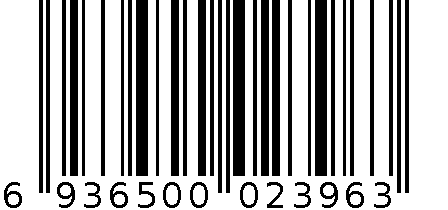 6 936500 023963